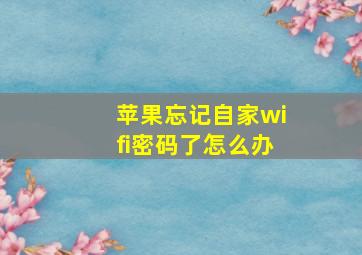 苹果忘记自家wifi密码了怎么办